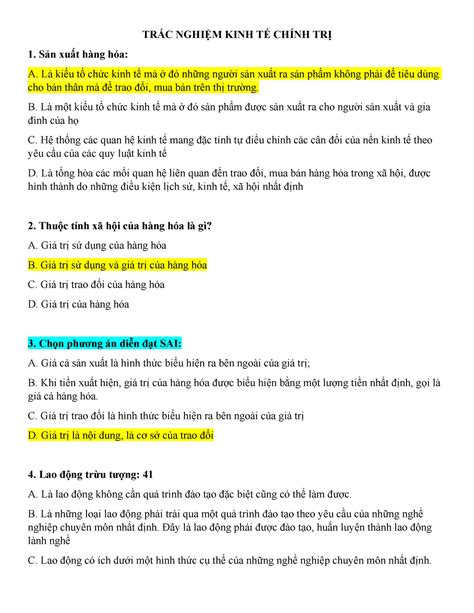 TRẮC NGHIỆM KINH TẾ CHÍNH TRỊ

1. Sản xuất hàng hóa:

A. Là kiểu tổ chức kinh tế mà ở đó những người sản xuất ra sản phẩm không phải để tiêu dùng cho bản thân mà để trao đổi, mua bán trên thị trường.

B. Là một kiểu tổ chức kinh tế mà ở đó sản phẩm được sản xuất ra cho người sản xuất và gia đình của họ

C. Hệ thống các quan hệ kinh tế mang đặc tính tự điều chỉnh các cân đối của nền kinh tế theo yêu cầu của các quy luật kinh tế

D. Là tổng hòa các mối quan hệ liên quan đến trao đổi, mua bán hàng hóa trong xã hội, được hình thành do những điều kiện lịch sử, kinh tế, xã hội nhất định

2. Thuộc tính xã hội của hàng hóa là gì?

A. Giá trị sử dụng của hàng hóa

B. Giá trị sử dụng và giá trị của hàng hóa

C. Giá trị trao đổi của hàng hóa

D. Giá trị của hàng hóa

3. Chọn phương án diễn đạt SAI:

A. Giá cả sản xuất là hình thức biểu hiện ra bên ngoài của giá trị;

B. Khi tiền xuất hiện, giá trị của hàng hóa được biểu hiện bằng một lượng tiền nhất định, gọi là giá cả hàng hóa.

C. Giá trị trao đổi là hình thức biểu hiện ra bên ngoài của giá trị

D. Giá trị là nội dung, là cơ sở của trao đổi

4. Lao động trừu tượng: 41

A. Là lao động không cần quá trình đào tạo đặc biệt cũng có thể làm được.

B. Là những loại lao động phải trải qua một quá trình đào tạo theo yêu cầu của những nghề nghiệp chuyên môn nhất định. Đây là lao động phải được đào tạo, huấn luyện thành lao động lành nghề

C. Lao động có ích dưới một hình thức cụ thể của những nghề nghiệp chuyên môn nhất định.